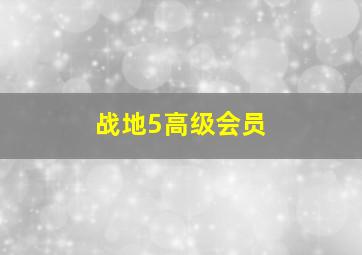 战地5高级会员